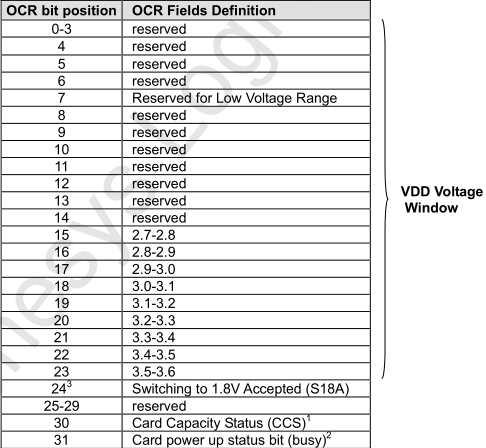 | OCR bit position | OCR Fields Definition |
|---|---|
| 0-3 | reserved |
| 4 | reserved |
| 5 | reserved |
| 6 | reserved |
| 7 | Reserved for Low Voltage Range |
| 8 | reserved |
| 9 | reserved |
| 10 | reserved |
| 11 | reserved |
| 12 | reserved |
| 13 | reserved |
| 14 | reserved |
| 15 | 2.7-2.8 |
| 16 | 2.8-2.9 |
| 17 | 2.9-3.0 |
| 18 | 3.0-3.1 |
| 19 | 3.1-3.2 |
| 20 | 3.2-3.3 |
| 21 | 3.3-3.4 |
| 22 | 3.4-3.5 |
| 23 | 3.5-3.6 |
| $24^3$ | Switching to 1.8V Accepted (S18A) |
| 25-29 | reserved |
| 30 | Card Capacity Status (CCS)$^1$ |
| 31 | Card power up status bit (busy)$^2$ |

VDD Voltage Window